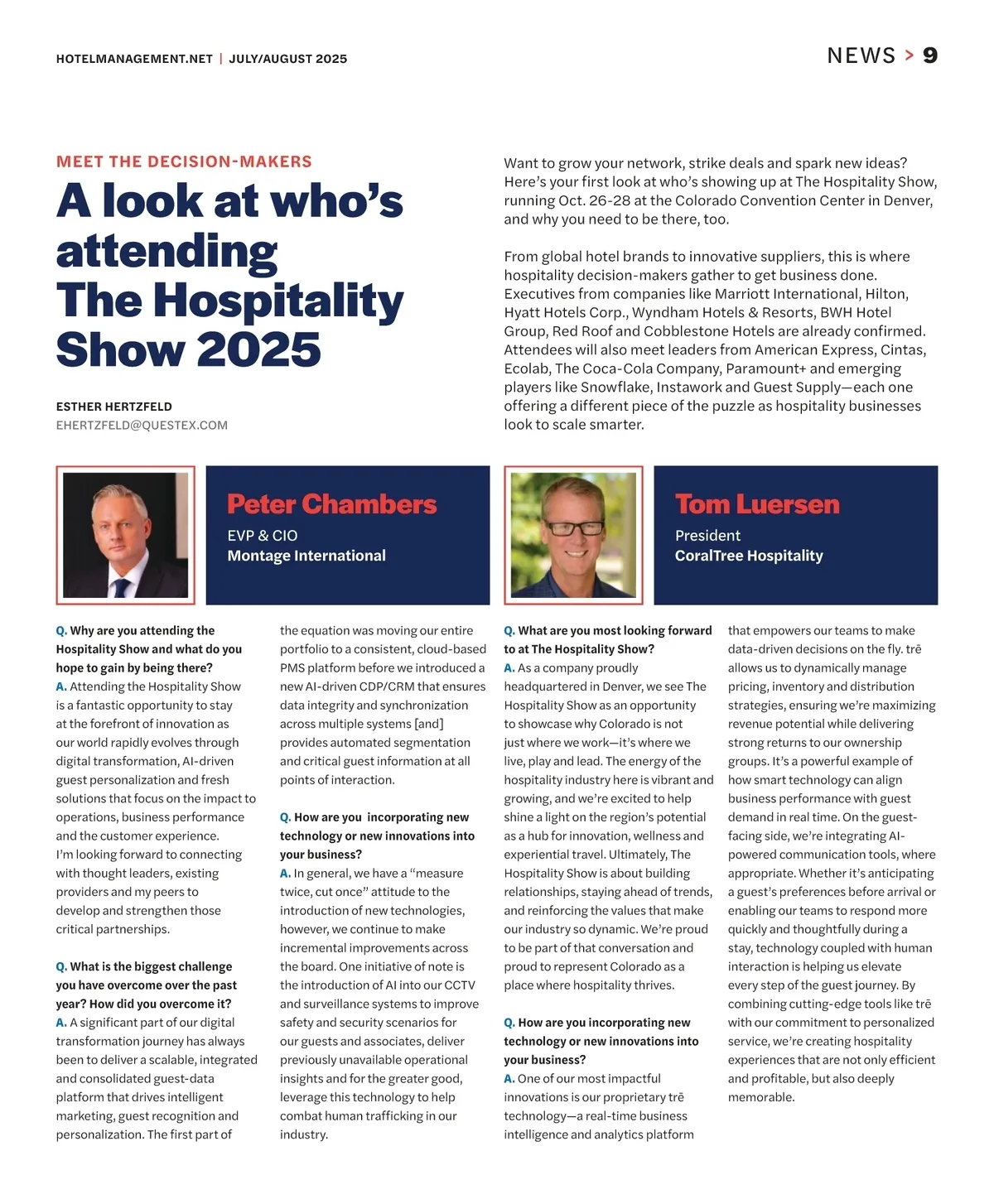 HOTELMANAGEMENT.NET | JULY/AUGUST 2025

NEWS > 9

MEET THE DECISION-MAKERS

A look at who's attending The Hospitality Show 2025

ESTHER HERTZFELD
EHERTZFELD@QUESTEX.COM

Want to grow your network, strike deals and spark new ideas? Here's your first look at who's showing up at The Hospitality Show, running Oct. 26-28 at the Colorado Convention Center in Denver, and why you need to be there, too.

From global hotel brands to innovative suppliers, this is where hospitality decision-makers gather to get business done. Executives from companies like Marriott International, Hilton, Hyatt Hotels Corp., Wyndham Hotels & Resorts, BWH Hotel Group, Red Roof and Cobblestone Hotels are already confirmed. Attendees will also meet leaders from American Express, Cintas, Ecolab, The Coca-Cola Company, Paramount+ and emerging players like Snowflake, Instawork and Guest Supply—each one offering a different piece of the puzzle as hospitality businesses look to scale smarter.

Peter Chambers
EVP & CIO
Montage International

Q. Why are you attending the Hospitality Show and what do you hope to gain by being there?
A. Attending the Hospitality Show is a fantastic opportunity to stay at the forefront of innovation as our world rapidly evolves through digital transformation, AI-driven guest personalization and fresh solutions that focus on the impact to operations, business performance and the customer experience. I'm looking forward to connecting with thought leaders, existing providers and my peers to develop and strengthen those critical partnerships.

Q. What is the biggest challenge you have overcome over the past year? How did you overcome it?
A. A significant part of our digital transformation journey has always been to deliver a scalable, integrated and consolidated guest-data platform that drives intelligent marketing, guest recognition and personalization. The first part of the equation was moving our entire portfolio to a consistent, cloud-based PMS platform before we introduced a new AI-driven CDP/CRM that ensures data integrity and synchronization across multiple systems [and] provides automated segmentation and critical guest information at all points of interaction.

Q. How are you incorporating new technology or new innovations into your business?
A. In general, we have a "measure twice, cut once" attitude to the introduction of new technologies, however, we continue to make incremental improvements across the board. One initiative of note is the introduction of AI into our CCTV and surveillance systems to improve safety and security scenarios for our guests and associates, deliver previously unavailable operational insights and for the greater good, leverage this technology to help combat human trafficking in our industry.

Tom Luersen
President
CoralTree Hospitality

Q. What are you most looking forward to at The Hospitality Show?
A. As a company proudly headquartered in Denver, we see The Hospitality Show as an opportunity to showcase why Colorado is not just where we work—it's where we live, play and lead. The energy of the hospitality industry here is vibrant and growing, and we're excited to help shine a light on the region's potential as a hub for innovation, wellness and experiential travel. Ultimately, The Hospitality Show is about building relationships, staying ahead of trends, and reinforcing the values that make our industry so dynamic. We're proud to be part of that conversation and proud to represent Colorado as a place where hospitality thrives.

Q. How are you incorporating new technology or new innovations into your business?
A. One of our most impactful innovations is our proprietary trē technology—a real-time business intelligence and analytics platform that empowers our teams to make data-driven decisions on the fly. trē allows us to dynamically manage pricing, inventory and distribution strategies, ensuring we're maximizing revenue potential while delivering strong returns to our ownership groups. It's a powerful example of how smart technology can align business performance with guest demand in real time. On the guest-facing side, we're integrating AI-powered communication tools, where appropriate. Whether it's anticipating a guest's preferences before arrival or enabling our teams to respond more quickly and thoughtfully during a stay, technology coupled with human interaction is helping us elevate every step of the guest journey. By combining cutting-edge tools like trē with our commitment to personalized service, we're creating hospitality experiences that are not only efficient and profitable, but also deeply memorable.